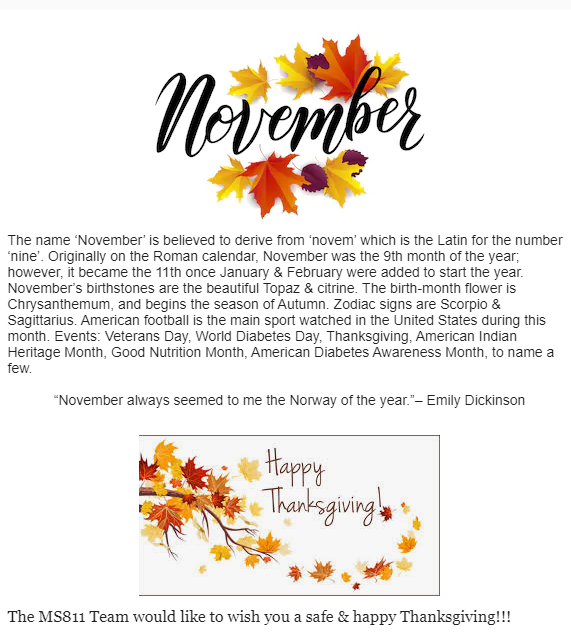 November

The name ‘November’ is believed to derive from ‘novem’ which is the Latin for the number ‘nine’. Originally on the Roman calendar, November was the 9th month of the year; however, it became the 11th once January & February were added to start the year. November’s birthstones are the beautiful Topaz & citrine. The birth-month flower is Chrysanthemum, and begins the season of Autumn. Zodiac signs are Scorpio & Sagittarius. American football is the main sport watched in the United States during this month. Events: Veterans Day, World Diabetes Day, Thanksgiving, American Indian Heritage Month, Good Nutrition Month, American Diabetes Awareness Month, to name a few.

“November always seemed to me the Norway of the year.”– Emily Dickinson

Happy Thanksgiving!

The MS811 Team would like to wish you a safe & happy Thanksgiving!!!